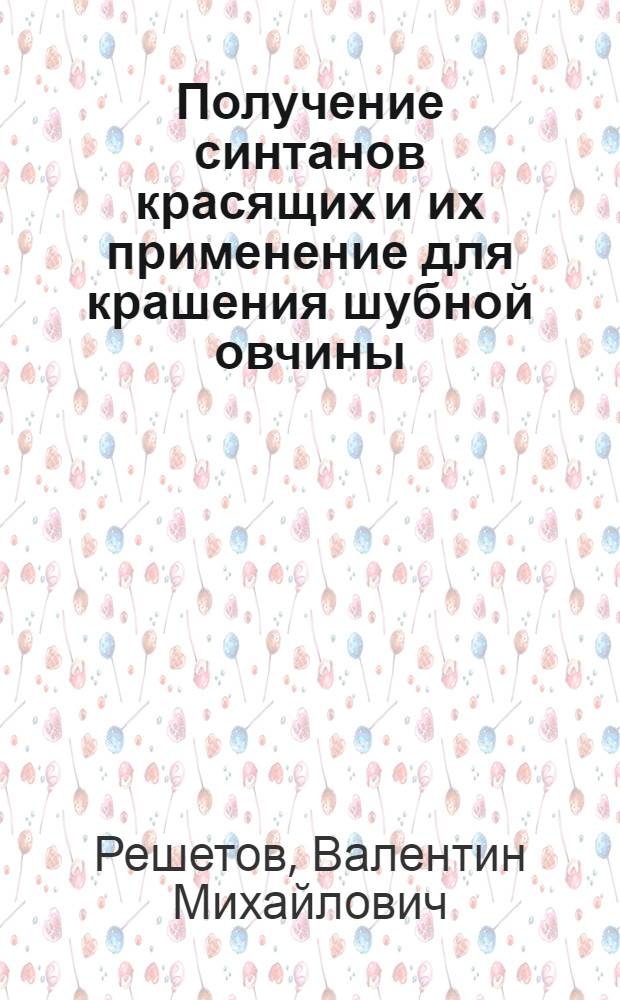 Получение синтанов красящих и их применение для крашения шубной овчины

Решетов, Валентин Михайлович